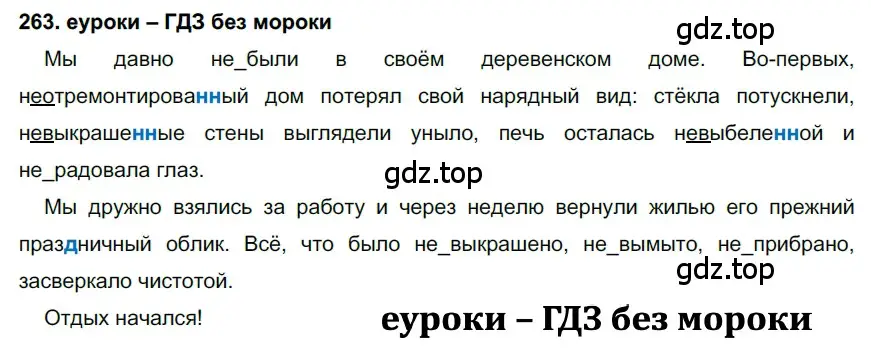 263. еуроки – ГДЗ без мороки

gdz.top

Мы давно не_были в своём деревенском доме. Во-первых, неотремонтированный дом потерял свой нарядный вид: стёкла потускнели, невыкрашенные стены выглядели уныло, печь осталась невыбеленной и не_радовала глаз.

gdz.top

Мы дружно взялись за работу и через неделю вернули жилью его прежний праздничный облик. Всё, что было не_выкрашено, не_вымыто, не_прибрано, засверкало чистотой.

gdz.top

Отдых начался!

еуроки – ГДЗ без мороки